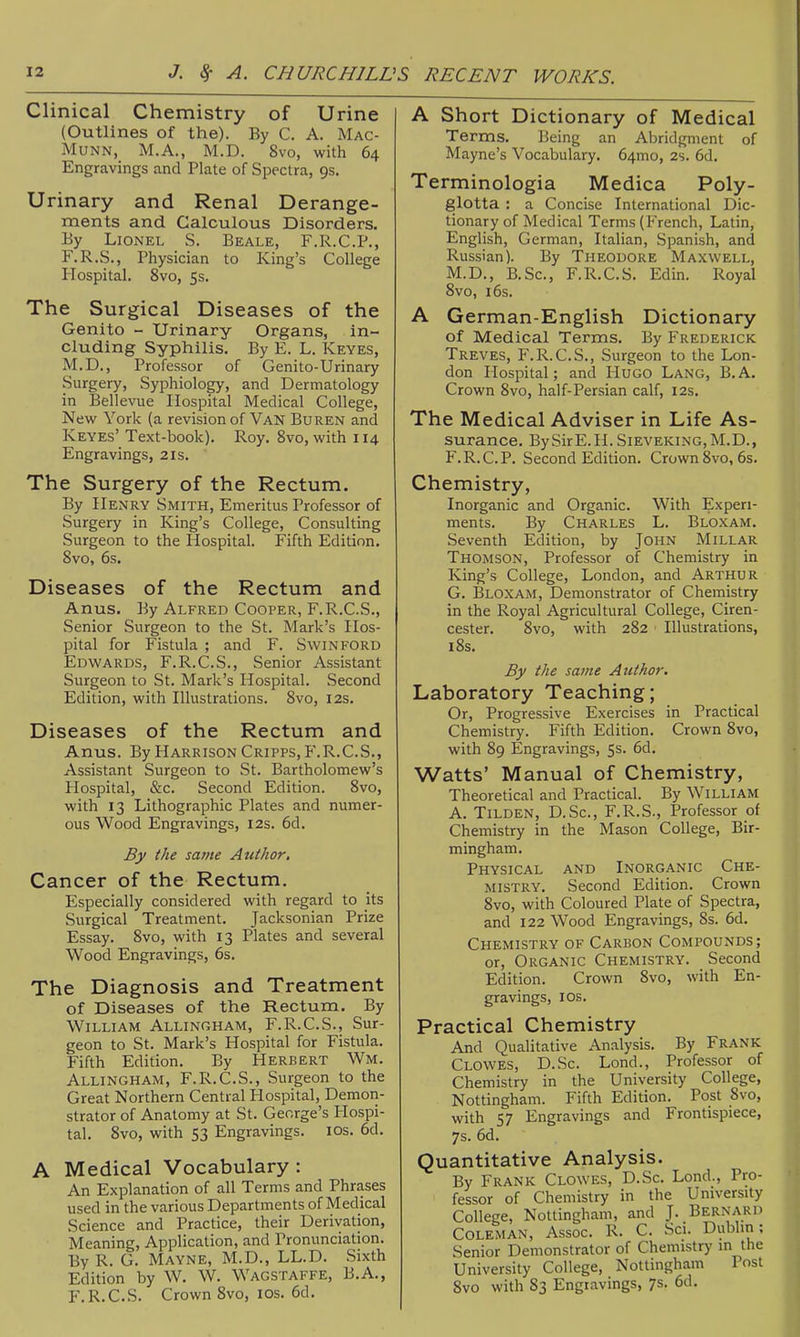 12 J. & A. CHURCHILL'S RECENT WORKS.

Clinical Chemistry of Urine (Outlines of the). By C. A. MacMunn, M.A., M.D. 8vo, with 64 Engravings and Plate of Spectra, 9s.

Urinary and Renal Derangements and Calculous Disorders. By Lionel S. Beale, F.R.C.P., F.R.S., Physician to King's College Hospital. 8vo, 5s.

The Surgical Diseases of the Genito - Urinary Organs, including Syphilis. By E. L. Keyes, M.D., Professor of Genito-Urinary Surgery, Syphiology, and Dermatology in Bellevue Hospital Medical College, New York (a revision of Van Buren and Keyes' Text-book). Roy. 8vo, with 114 Engravings, 21s.

The Surgery of the Rectum. By Henry Smith, Emeritus Professor of Surgery in King's College, Consulting Surgeon to the Hospital. Fifth Edition. 8vo, 6s.

Diseases of the Rectum and Anus. By Alfred Cooper, F.R.C.S., Senior Surgeon to the St. Mark's Hospital for Fistula; and F. Swinford Edwards, F.R.C.S., Senior Assistant Surgeon to St. Mark's Hospital. Second Edition, with Illustrations. 8vo, 12s.

Diseases of the Rectum and Anus. By Harrison Cripps, F.R.C.S., Assistant Surgeon to St. Bartholomew's Hospital, &c. Second Edition. 8vo, with 13 Lithographic Plates and numerous Wood Engravings, 12s. 6d.

By the same Author.

Cancer of the Rectum. Especially considered with regard to its Surgical Treatment. Jacksonian Prize Essay. 8vo, with 13 Plates and several Wood Engravings, 6s.

The Diagnosis and Treatment of Diseases of the Rectum. By William Allingham, F.R.C.S., Surgeon to St. Mark's Hospital for Fistula. Fifth Edition. By Herbert Wm. Allingham, F.R.C.S., Surgeon to the Great Northern Central Hospital, Demonstrator of Anatomy at St. George's Hospital. 8vo, with 53 Engravings. 10s. 6d.

A Medical Vocabulary: An Explanation of all Terms and Phrases used in the various Departments of Medical Science and Practice, their Derivation, Meaning, Application, and Pronunciation. By R. G. Mayne, M.D., LL.D. Sixth Edition by W. W. Wagstaffe, B.A., F.R.C.S. Crown 8vo, 10s. 6d.

A Short Dictionary of Medical Terms. Being an Abridgment of Mayne's Vocabulary. 64mo, 2s. 6d.

Terminologia Medica Polyglotta: a Concise International Dictionary of Medical Terms (French, Latin, English, German, Italian, Spanish, and Russian). By Theodore Maxwell, M.D., B.Sc., F.R.C.S. Edin. Royal 8vo, 16s.

A German-English Dictionary of Medical Terms. By Frederick Treves, F.R.C.S., Surgeon to the London Hospital; and Hugo Lang, B.A. Crown 8vo, half-Persian calf, 12s.

The Medical Adviser in Life Assurance. By Sir E. H. Sieveking, M.D., F.R.C.P. Second Edition. Crown 8vo, 6s.

Chemistry, Inorganic and Organic. With Experiments. By Charles L. Bloxam. Seventh Edition, by John Millar Thomson, Professor of Chemistry in King's College, London, and Arthur G. Bloxam, Demonstrator of Chemistry in the Royal Agricultural College, Cirencester. 8vo, with 282 Illustrations, 18s.

By the same Author.

Laboratory Teaching; Or, Progressive Exercises in Practical Chemistry. Fifth Edition. Crown 8vo, with 89 Engravings, 5s. 6d.

Watts' Manual of Chemistry, Theoretical and Practical. By William A. Tilden, D.Sc., F.R.S., Professor of Chemistry in the Mason College, Birmingham.

Physical and Inorganic Chemistry. Second Edition. Crown 8vo, with Coloured Plate of Spectra, and 122 Wood Engravings, 8s. 6d.

Chemistry of Carbon Compounds; or, Organic Chemistry. Second Edition. Crown 8vo, with Engravings, 10s.

Practical Chemistry And Qualitative Analysis. By Frank Clowes, D.Sc. Lond., Professor of Chemistry in the University College, Nottingham. Fifth Edition. Post 8vo, with 57 Engravings and Frontispiece, 7s. 6d.

Quantitative Analysis. By Frank Clowes, D.Sc. Lond., Professor of Chemistry in the University College, Nottingham, and J. Bernard Coleman, Assoc. R. C. Sci. Dublin; Senior Demonstrator of Chemistry in the University College, Nottingham Post 8vo with 83 Engravings, 7s. 6d.